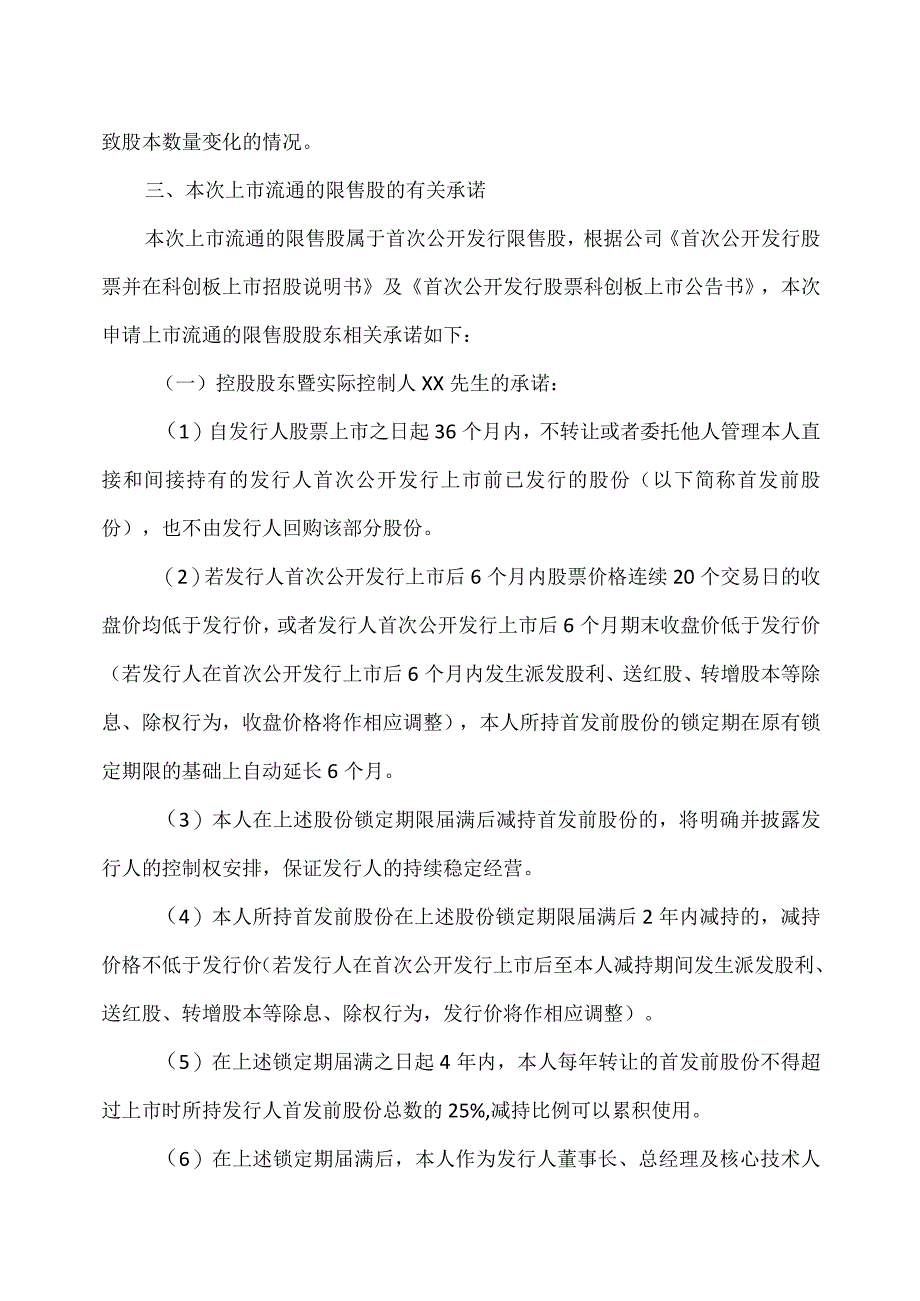 致股本数量变化的情况。

三、本次上市流通的限售股的有关承诺

本次上市流通的限售股属于首次公开发行限售股，根据公司《首次公开发行股票并在科创板上市招股说明书》及《首次公开发行股票科创板上市公告书》，本次申请上市流通的限售股股东相关承诺如下：

（一）控股股东暨实际控制人XX先生的承诺：

（1）自发行人股票上市之日起36个月内，不转让或者委托他人管理本人直接和间接持有的发行人首次公开发行上市前已发行的股份（以下简称首发前股份），也不由发行人回购该部分股份。

（2）若发行人首次公开发行上市后6个月内股票价格连续20个交易日的收盘价均低于发行价，或者发行人首次公开发行上市后6个月期末收盘价低于发行价（若发行人在首次公开发行上市后6个月内发生派发股利、送红股、转增股本等除息、除权行为，收盘价格将作相应调整），本人所持首发前股份的锁定期在原有锁定期限的基础上自动延长6个月。

（3）本人在上述股份锁定期限届满后减持首发前股份的，将明确并披露发行人的控制权安排，保证发行人的持续稳定经营。

（4）本人所持首发前股份在上述股份锁定期限届满后2年内减持的，减持价格不低于发行价（若发行人在首次公开发行上市后至本人减持期间发生派发股利、送红股、转增股本等除息、除权行为，发行价将作相应调整）。

（5）在上述锁定期届满之日起4年内，本人每年转让的首发前股份不得超过上市时所持发行人首发前股份总数的25%,减持比例可以累积使用。

（6）在上述锁定期届满后，本人作为发行人董事长、总经理及核心技术人